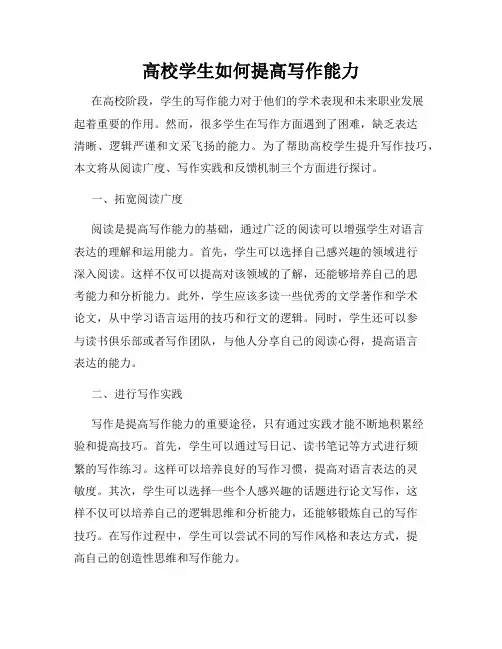 高校学生如何提高写作能力

在高校阶段，学生的写作能力对于他们的学术表现和未来职业发展起着重要的作用。然而，很多学生在写作方面遇到了困难，缺乏表达清晰、逻辑严谨和文采飞扬的能力。为了帮助高校学生提升写作技巧，本文将从阅读广度、写作实践和反馈机制三个方面进行探讨。

一、拓宽阅读广度

阅读是提高写作能力的基础，通过广泛的阅读可以增强学生对语言表达的理解和运用能力。首先，学生可以选择自己感兴趣的领域进行深入阅读。这样不仅可以提高对该领域的了解，还能够培养自己的思考能力和分析能力。此外，学生应该多读一些优秀的文学著作和学术论文，从中学习语言运用的技巧和行文的逻辑。同时，学生还可以参与读书俱乐部或者写作团队，与他人分享自己的阅读心得，提高语言表达的能力。

二、进行写作实践

写作是提高写作能力的重要途径，只有通过实践才能不断地积累经验和提高技巧。首先，学生可以通过写日记、读书笔记等方式进行频繁的写作练习。这样可以培养良好的写作习惯，提高对语言表达的灵敏度。其次，学生可以选择一些个人感兴趣的话题进行论文写作，这样不仅可以培养自己的逻辑思维和分析能力，还能够锻炼自己的写作技巧。在写作过程中，学生可以尝试不同的写作风格和表达方式，提高自己的创造性思维和写作能力。